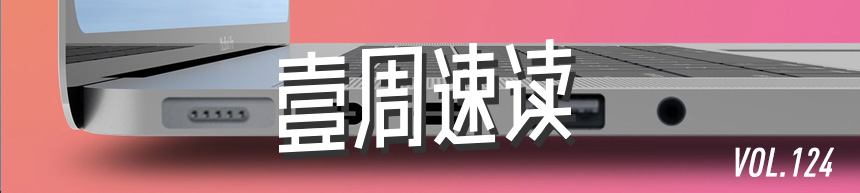 壹周速读
VOL.124